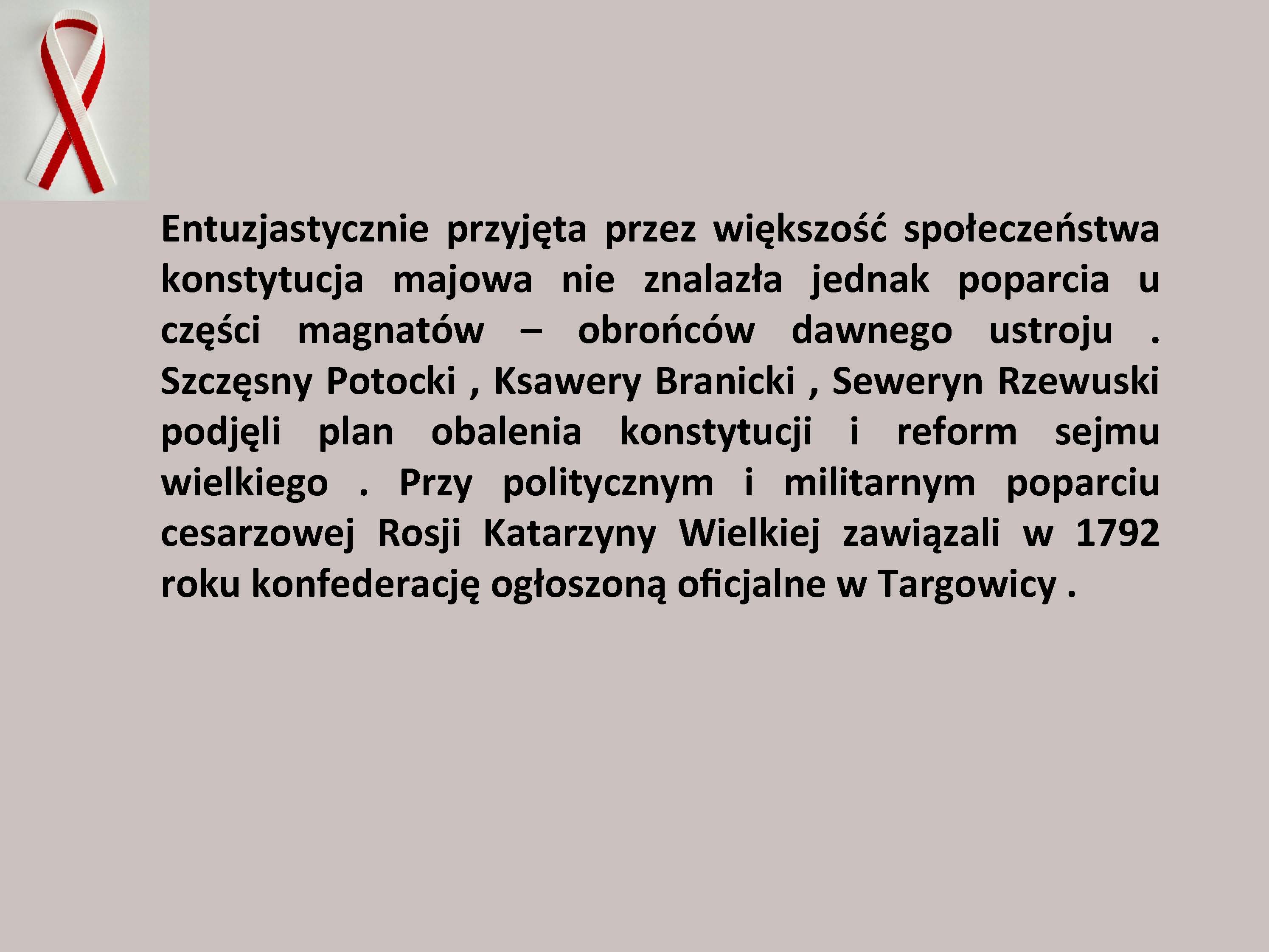 Entuzjastycznie przyjęta przez większość społeczeństwa konstytucja majowa nie znalazła jednak poparcia u części magnatów – obrońców dawnego ustroju . Szczęsny Potocki , Ksawery Branicki , Seweryn Rzewuski podjęli plan obalenia konstytucji i reform sejmu wielkiego . Przy politycznym i militarnym poparciu cesarzowej Rosji Katarzyny Wielkiej zawiązali w 1792 roku konfederację ogłoszoną oficjalne w Targowicy .